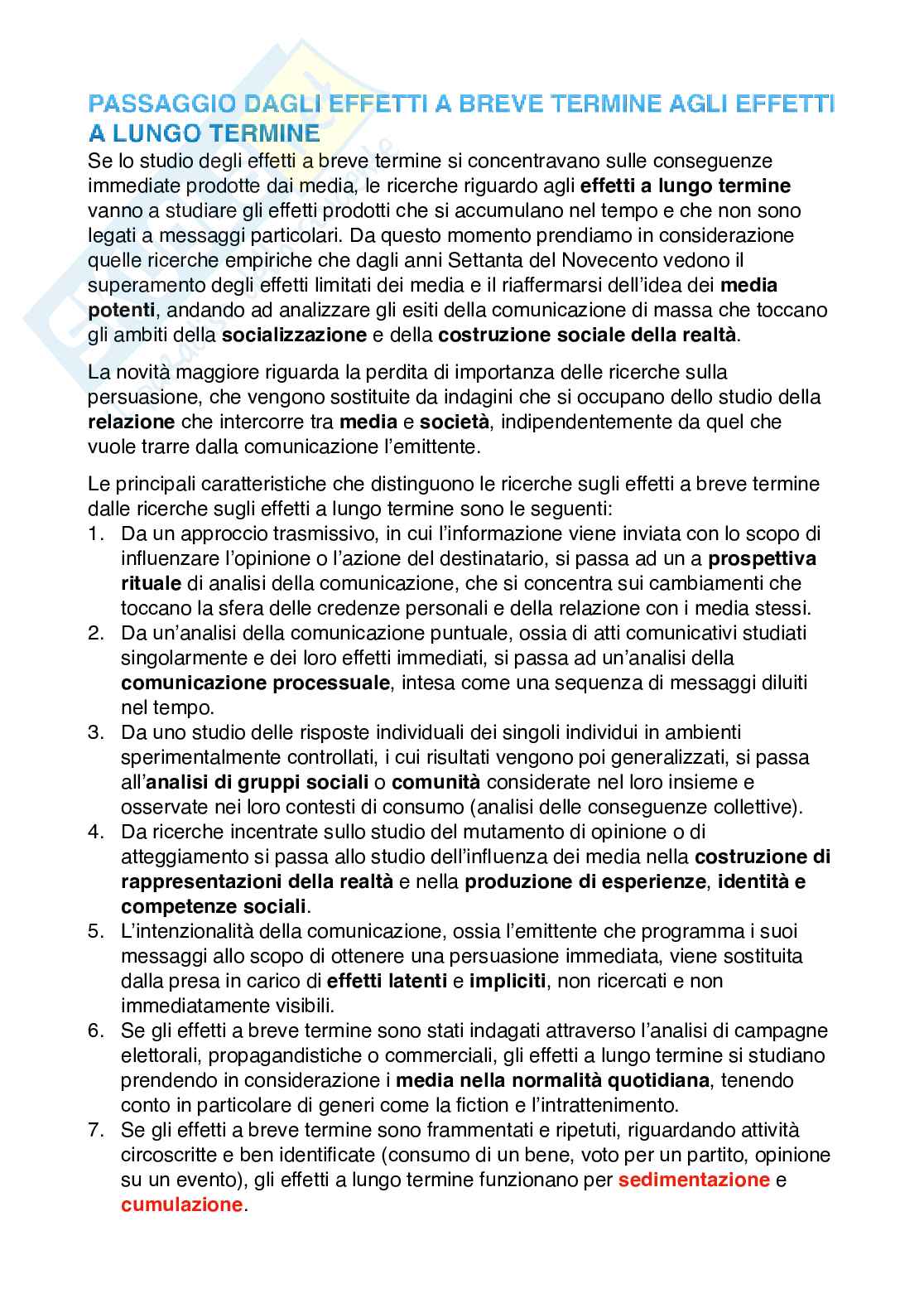 PASSAGGIO DAGLI EFFETTI A BREVE TERMINE AGLI EFFETTI A LUNGO TERMINE

Se lo studio degli effetti a breve termine si concentravano sulle conseguenze immediate prodotte dai media, le ricerche riguardo agli effetti a lungo termine vanno a studiare gli effetti prodotti che si accumulano nel tempo e che non sono legati a messaggi particolari. Da questo momento prendiamo in considerazione quelle ricerche empiriche che dagli anni Settanta del Novecento vedono il superamento degli effetti limitati dei media e il riaffermarsi dell'idea dei media potenti, andando ad analizzare gli esiti della comunicazione di massa che toccano gli ambiti della socializzazione e della costruzione sociale della realtà.

La novità maggiore riguarda la perdita di importanza delle ricerche sulla persuasione, che vengono sostituite da indagini che si occupano dello studio della relazione che intercorre tra media e società, indipendentemente da quel che vuole trarre dalla comunicazione l'emittente.

Le principali caratteristiche che distinguono le ricerche sugli effetti a breve termine dalle ricerche sugli effetti a lungo termine sono le seguenti:
1. Da un approccio trasmissivo, in cui l'informazione viene inviata con lo scopo di influenzare l'opinione o l'azione del destinatario, si passa ad un a prospettiva rituale di analisi della comunicazione, che si concentra sui cambiamenti che toccano la sfera delle credenze personali e della relazione con i media stessi.
2. Da un'analisi della comunicazione puntuale, ossia di atti comunicativi studiati singolarmente e dei loro effetti immediati, si passa ad un'analisi della comunicazione processuale, intesa come una sequenza di messaggi diluiti nel tempo.
3. Da uno studio delle risposte individuali dei singoli individui in ambienti sperimentalmente controllati, i cui risultati vengono poi generalizzati, si passa all'analisi di gruppi sociali o comunità considerate nel loro insieme e osservate nei loro contesti di consumo (analisi delle conseguenze collettive).
4. Da ricerche incentrate sullo studio del mutamento di opinione o di atteggiamento si passa allo studio dell'influenza dei media nella costruzione di rappresentazioni della realtà e nella produzione di esperienze, identità e competenze sociali.
5. L'intenzionalità della comunicazione, ossia l'emittente che programma i suoi messaggi allo scopo di ottenere una persuasione immediata, viene sostituita dalla presa in carico di effetti latenti e impliciti, non ricercati e non immediatamente visibili.
6. Se gli effetti a breve termine sono stati indagati attraverso l'analisi di campagne elettorali, propagandistiche o commerciali, gli effetti a lungo termine si studiano prendendo in considerazione i media nella normalità quotidiana, tenendo conto in particolare di generi come la fiction e l'intrattenimento.
7. Se gli effetti a breve termine sono frammentati e ripetuti, riguardando attività circoscritte e ben identificate (consumo di un bene, voto per un partito, opinione su un evento), gli effetti a lungo termine funzionano per sedimentazione e cumulazione.